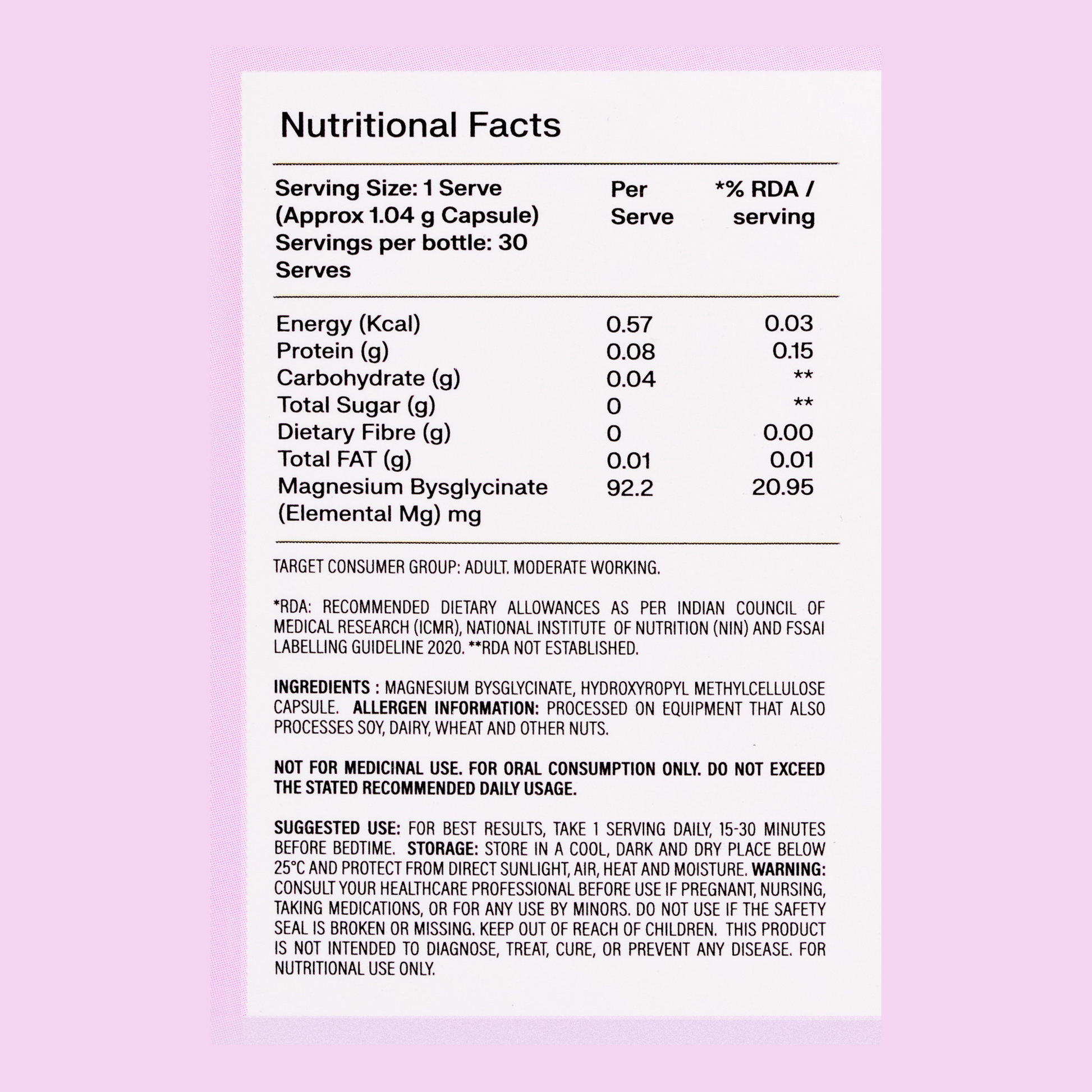 Nutritional Facts

| Serving Size: 1 Serve (Approx 1.04 g Capsule) Servings per bottle: 30 Serves | Per Serve | *% RDA / serving |
|---|---|---|
| Energy (Kcal) | 0.57 | 0.03 |
| Protein (g) | 0.08 | 0.15 |
| Carbohydrate (g) | 0.04 | ** |
| Total Sugar (g) | 0 | ** |
| Dietary Fibre (g) | 0 | 0.00 |
| Total FAT (g) | 0.01 | 0.01 |
| Magnesium Bysglycinate (Elemental Mg) mg | 92.2 | 20.95 |

TARGET CONSUMER GROUP: ADULT. MODERATE WORKING.

*RDA: RECOMMENDED DIETARY ALLOWANCES AS PER INDIAN COUNCIL OF MEDICAL RESEARCH (ICMR), NATIONAL INSTITUTE OF NUTRITION (NIN) AND FSSAI LABELLING GUIDELINE 2020. **RDA NOT ESTABLISHED.

INGREDIENTS : MAGNESIUM BYSGLYCINATE, HYDROXYROPYL METHYLCELLULOSE CAPSULE. ALLERGEN INFORMATION: PROCESSED ON EQUIPMENT THAT ALSO PROCESSES SOY, DAIRY, WHEAT AND OTHER NUTS.

NOT FOR MEDICINAL USE. FOR ORAL CONSUMPTION ONLY. DO NOT EXCEED THE STATED RECOMMENDED DAILY USAGE.

SUGGESTED USE: FOR BEST RESULTS, TAKE 1 SERVING DAILY, 15-30 MINUTES BEFORE BEDTIME. STORAGE: STORE IN A COOL, DARK AND DRY PLACE BELOW 25°C AND PROTECT FROM DIRECT SUNLIGHT, AIR, HEAT AND MOISTURE. WARNING: CONSULT YOUR HEALTHCARE PROFESSIONAL BEFORE USE IF PREGNANT, NURSING, TAKING MEDICATIONS, OR FOR ANY USE BY MINORS. DO NOT USE IF THE SAFETY SEAL IS BROKEN OR MISSING. KEEP OUT OF REACH OF CHILDREN. THIS PRODUCT IS NOT INTENDED TO DIAGNOSE, TREAT, CURE, OR PREVENT ANY DISEASE. FOR NUTRITIONAL USE ONLY.